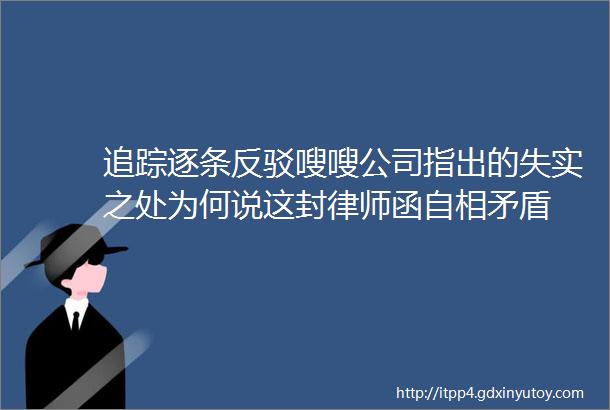 追踪逐条反驳嗖嗖公司指出的失实之处为何说这封律师函自相矛盾

http://itpp4.gdxinyutoy.com